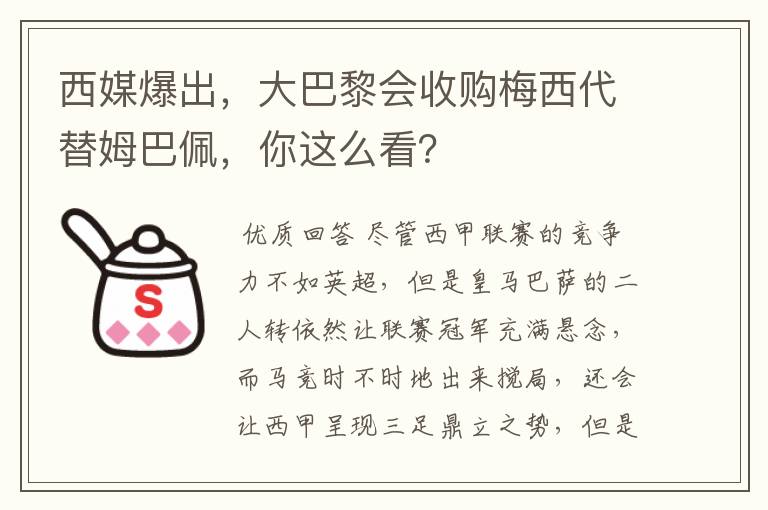 西媒爆出，大巴黎会收购梅西代替姆巴佩，你这么看?

S

优质回答 尽管西甲联赛的竞争力不如英超，但是皇马巴萨的二人转依然让联赛冠军充满悬念，而马竞时不时地出来搅局，还会让西甲呈现三足鼎立之势，但是